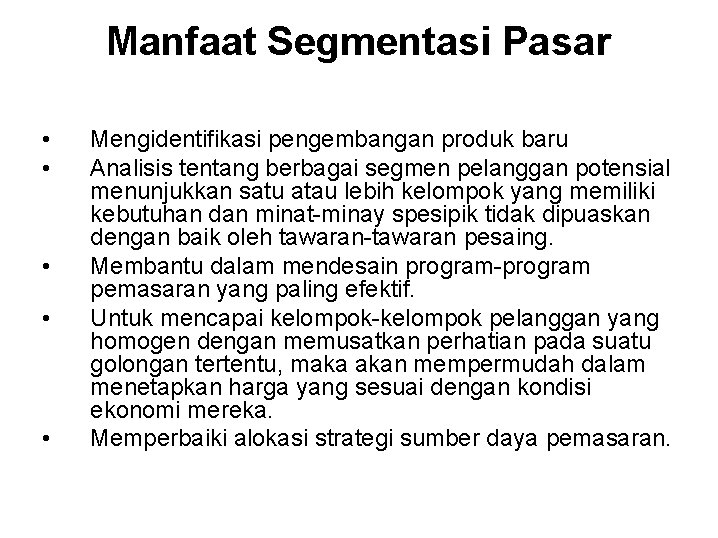 Manfaat Segmentasi Pasar

• Mengidentifikasi pengembangan produk baru
• Analisis tentang berbagai segmen pelanggan potensial menunjukkan satu atau lebih kelompok yang memiliki kebutuhan dan minat-minay spesipik tidak dipuaskan dengan baik oleh tawaran-tawaran pesaing.
• Membantu dalam mendesain program-program pemasaran yang paling efektif.
• Untuk mencapai kelompok-kelompok pelanggan yang homogen dengan memusatkan perhatian pada suatu golongan tertentu, maka akan mempermudah dalam menetapkan harga yang sesuai dengan kondisi ekonomi mereka.
• Memperbaiki alokasi strategi sumber daya pemasaran.